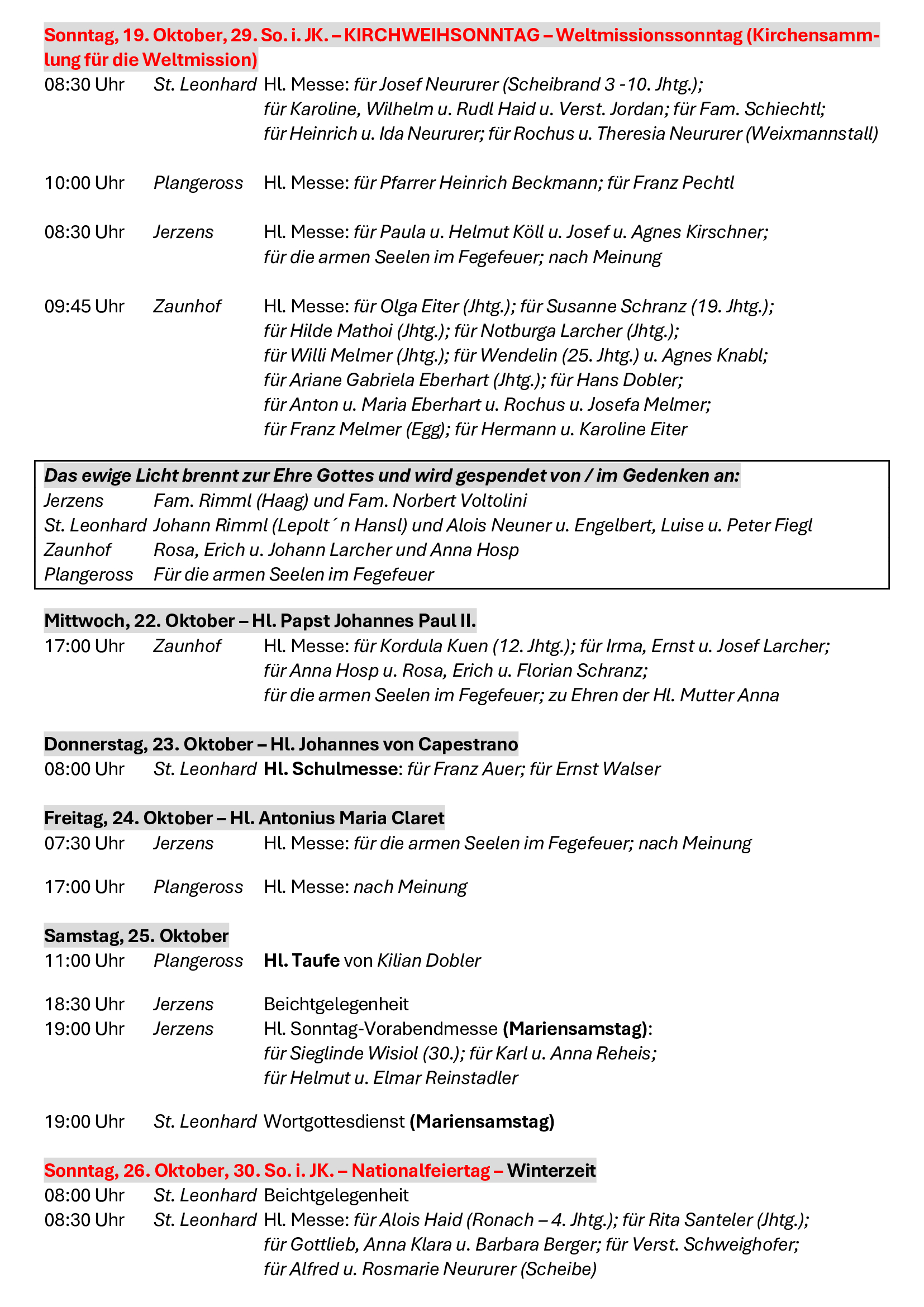 Sonntag, 19. Oktober, 29. So. i. JK. – KIRCHWEIHSONNTAG – Weltmissionssonntag (Kirchensammlung für die Weltmission)

08:30 Uhr St. Leonhard Hl. Messe: für Josef Neururer (Scheibrand 3 -10. Jhtg.); für Karoline, Wilhelm u. Rudl Haid u. Verst. Jordan; für Fam. Schiechtl; für Heinrich u. Ida Neururer; für Rochus u. Theresia Neururer (Weixmannstall)

10:00 Uhr Plangeross Hl. Messe: für Pfarrer Heinrich Beckmann; für Franz Pechtl

08:30 Uhr Jerzens Hl. Messe: für Paula u. Helmut Köll u. Josef u. Agnes Kirschner; für die armen Seelen im Fegefeuer; nach Meinung

09:45 Uhr Zaunhof Hl. Messe: für Olga Eiter (Jhtg.); für Susanne Schranz (19. Jhtg.); für Hilde Mathoi (Jhtg.); für Notburga Larcher (Jhtg.); für Willi Melmer (Jhtg.); für Wendelin (25. Jhtg.) u. Agnes Knabl; für Ariane Gabriela Eberhart (Jhtg.); für Hans Dobler; für Anton u. Maria Eberhart u. Rochus u. Josefa Melmer; für Franz Melmer (Egg); für Hermann u. Karoline Eiter

Das ewige Licht brennt zur Ehre Gottes und wird gespendet von / im Gedenken an:
Jerzens Fam. Rimml (Haag) und Fam. Norbert Voltolini
St. Leonhard Johann Rimml (Lepolt´n Hansl) und Alois Neuner u. Engelbert, Luise u. Peter Fiegl
Zaunhof Rosa, Erich u. Johann Larcher und Anna Hosp
Plangeross Für die armen Seelen im Fegefeuer

Mittwoch, 22. Oktober – Hl. Papst Johannes Paul II.
17:00 Uhr Zaunhof Hl. Messe: für Kordula Kuen (12. Jhtg.); für Irma, Ernst u. Josef Larcher; für Anna Hosp u. Rosa, Erich u. Florian Schranz; für die armen Seelen im Fegefeuer; zu Ehren der Hl. Mutter Anna

Donnerstag, 23. Oktober – Hl. Johannes von Capestrano
08:00 Uhr St. Leonhard Hl. Schulmesse: für Franz Auer; für Ernst Walser

Freitag, 24. Oktober – Hl. Antonius Maria Claret
07:30 Uhr Jerzens Hl. Messe: für die armen Seelen im Fegefeuer; nach Meinung

17:00 Uhr Plangeross Hl. Messe: nach Meinung

Samstag, 25. Oktober
11:00 Uhr Plangeross Hl. Taufe von Kilian Dobler

18:30 Uhr Jerzens Beichtgelegenheit
19:00 Uhr Jerzens Hl. Sonntag-Vorabendmesse (Mariensamstag): für Sieglinde Wisiol (30.); für Karl u. Anna Reheis; für Helmut u. Elmar Reinstadler

19:00 Uhr St. Leonhard Wortgottesdienst (Mariensamstag)

Sonntag, 26. Oktober, 30. So. i. JK. – Nationalfeiertag – Winterzeit
08:00 Uhr St. Leonhard Beichtgelegenheit
08:30 Uhr St. Leonhard Hl. Messe: für Alois Haid (Ronach – 4. Jhtg.); für Rita Santeler (Jhtg.); für Gottlieb, Anna Klara u. Barbara Berger; für Verst. Schweighofer; für Alfred u. Rosmarie Neururer (Scheibe)